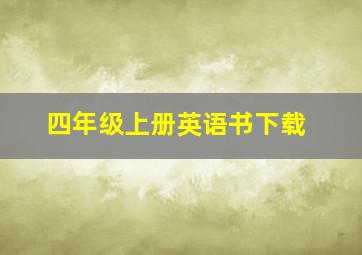 四年级上册英语书下载